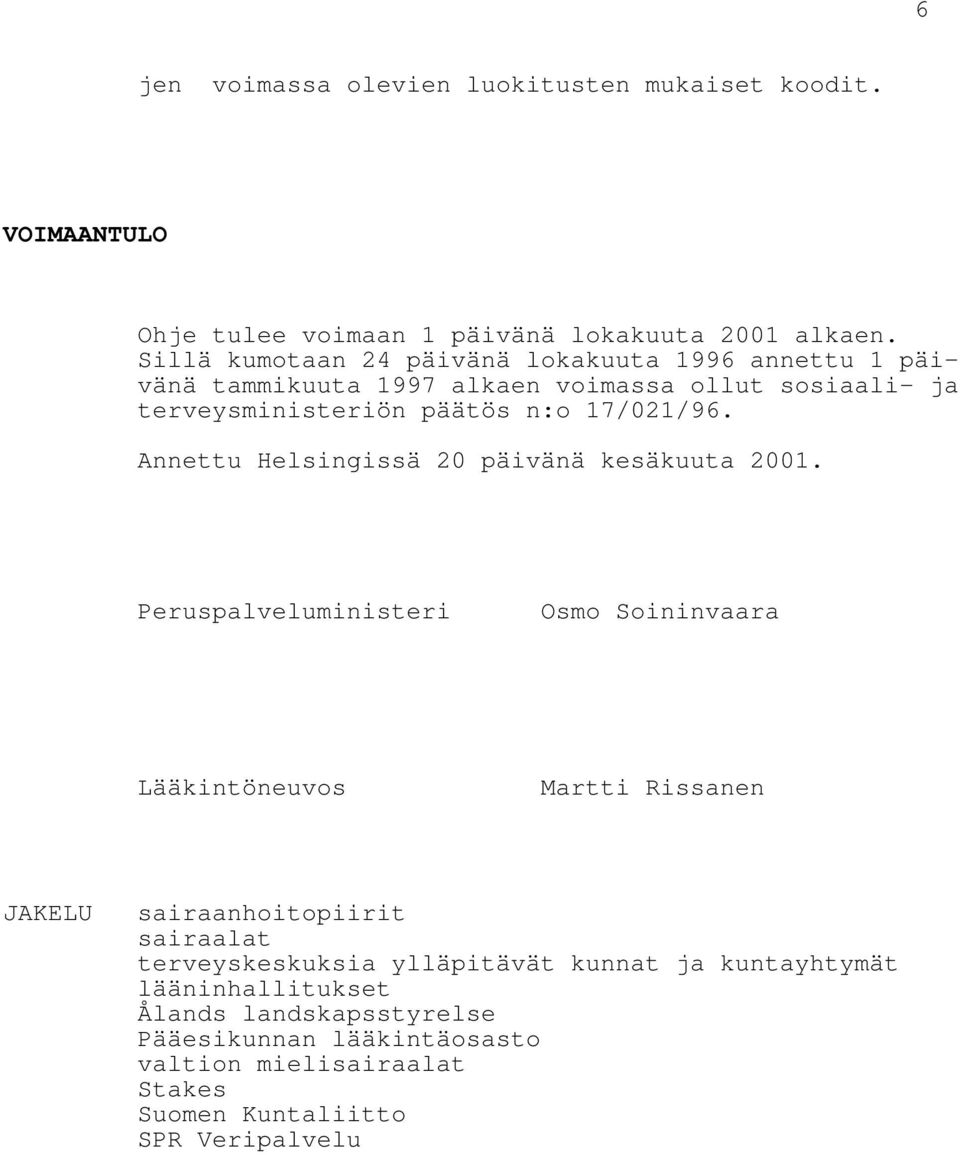 6

jen voimassa olevien luokitusten mukaiset koodit.

VOIMAANTULO

Ohje tulee voimaan 1 päivänä lokakuuta 2001 alkaen. Sillä kumotaan 24 päivänä lokakuuta 1996 annettu 1 päivänä tammikuuta 1997 alkaen voimassa ollut sosiaali- ja terveysministeriön päätös n:o 17/021/96.

Annettu Helsingissä 20 päivänä kesäkuuta 2001.

Peruspalveluministeri Osmo Soininvaara

Lääkintöneuvos Martti Rissanen

JAKELU sairaanhoitopiirit
sairaalat
terveyskeskuksia ylläpitävät kunnat ja kuntayhtymät
lääninhallitukset
Ålands landskapsstyrelse
Pääesikunnan lääkintäosasto
valtion mielisairaalat
Stakes
Suomen Kuntaliitto
SPR Veripalvelu